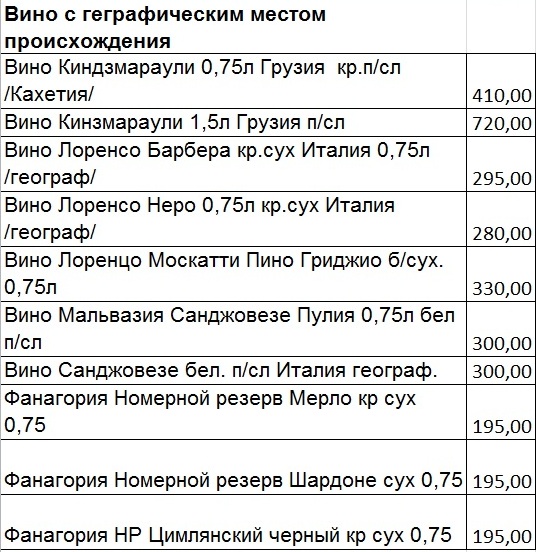 | Вино с геграфическим местом происхождения | |
|---|---|
| Вино Киндзмараули 0,75л Грузия кр.п/сл /Кахетия/ | 410,00 |
| Вино Кинзмараули 1,5л Грузия п/сл | 720,00 |
| Вино Лоренсо Барбера кр.сух Италия 0,75л /географ/ | 295,00 |
| Вино Лоренсо Неро 0,75л кр.сух Италия /географ/ | 280,00 |
| Вино Лоренцо Москатти Пино Гриджио б/сух. 0,75л | 330,00 |
| Вино Мальвазия Санджовезе Пулия 0,75л бел п/сл | 300,00 |
| Вино Санджовезе бел. п/сл Италия географ. | 300,00 |
| Фанагория Номерной резерв Мерло кр сух 0,75 | 195,00 |
| Фанагория Номерной резерв Шардоне сух 0,75 | 195,00 |
| Фанагория НР Цимлянский черный кр сух 0,75 | 195,00 |